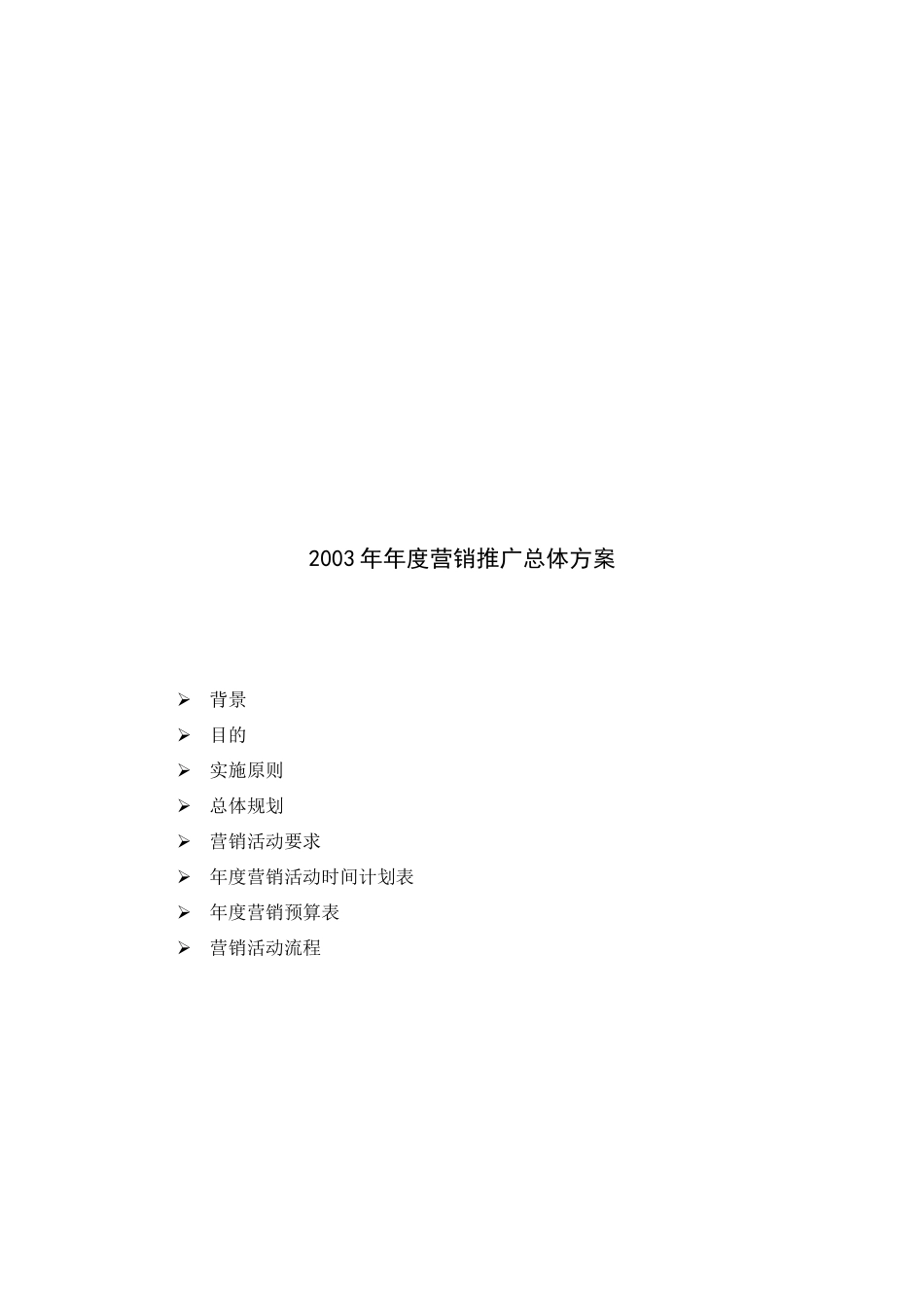 2003 年年度营销推广总体方案

➢ 背景
➢ 目的
➢ 实施原则
➢ 总体规划
➢ 营销活动要求
➢ 年度营销活动时间计划表
➢ 年度营销预算表
➢ 营销活动流程